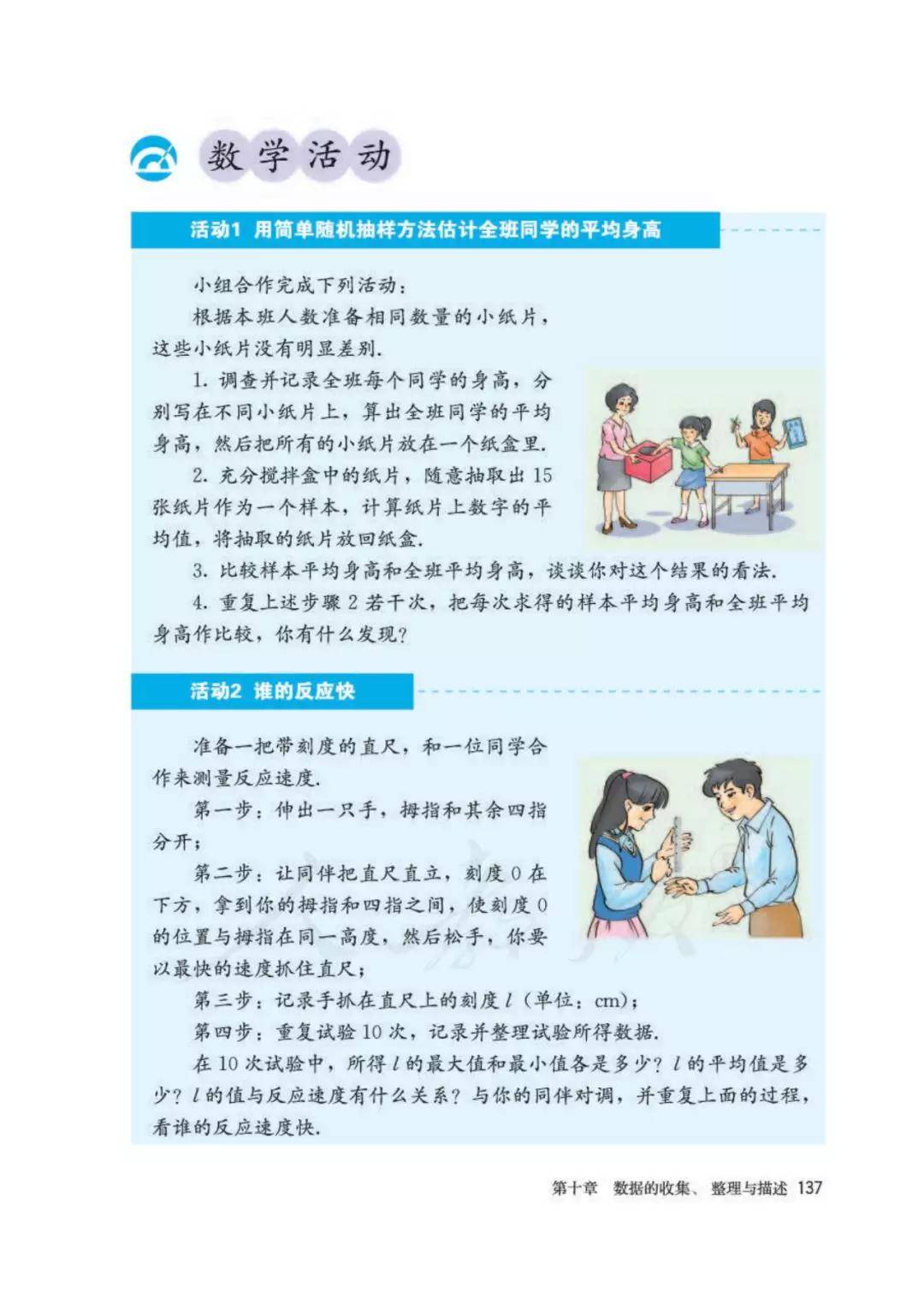 数学活动

活动1 用简单随机抽样方法估计全班同学的平均身高

小组合作完成下列活动：

根据本班人数准备相同数量的小纸片，这些小纸片没有明显差别.

1. 调查并记录全班每个同学的身高，分别写在不同小纸片上，算出全班同学的平均身高，然后把所有的小纸片放在一个纸盒里.

2. 充分搅拌盒中的纸片，随意抽取出 15 张纸片作为一个样本，计算纸片上数字的平均值，将抽取的纸片放回纸盒.

3. 比较样本平均身高和全班平均身高，谈谈你对这个结果的看法.

4. 重复上述步骤 2 若干次，把每次求得的样本平均身高和全班平均身高作比较，你有什么发现？

活动2 谁的反应快

准备一把带刻度的直尺，和一位同学合作来测量反应速度.

第一步：伸出一只手，拇指和其余四指分开；

第二步：让同伴把直尺直立，刻度 0 在下方，拿到你的拇指和四指之间，使刻度 0 的位置与拇指在同一高度，然后松手，你要以最快的速度抓住直尺；

第三步：记录手抓在直尺上的刻度 $l$（单位：cm）；

第四步：重复试验 10 次，记录并整理试验所得数据.

在 10 次试验中，所得 $l$ 的最大值和最小值各是多少？$l$ 的平均值是多少？$l$ 的值与反应速度有什么关系？与你的同伴对调，并重复上面的过程，看谁的反应速度快.

第十章 数据的收集、整理与描述 137